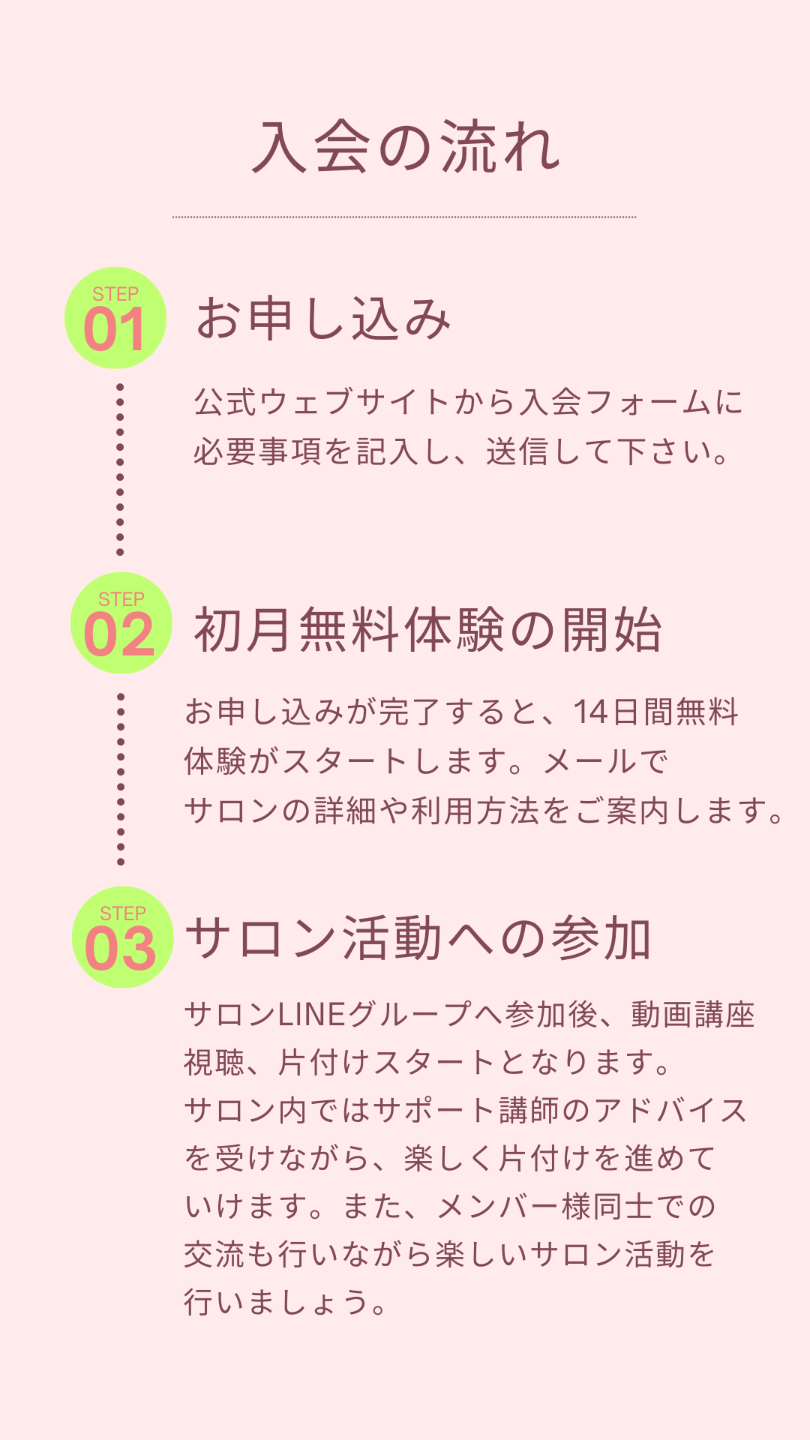 入会の流れ

STEP
01

お申し込み

公式ウェブサイトから入会フォームに必要事項を記入し、送信して下さい。

STEP
02

初月無料体験の開始

お申し込みが完了すると、14日間無料体験がスタートします。メールでサロンの詳細や利用方法をご案内します。

STEP
03

サロン活動への参加

サロンLINEグループへ参加後、動画講座視聴、片付けスタートとなります。サロン内ではサポート講師のアドバイスを受けながら、楽しく片付けを進めていけます。また、メンバー様同士での交流も行いながら楽しいサロン活動を行いましょう。